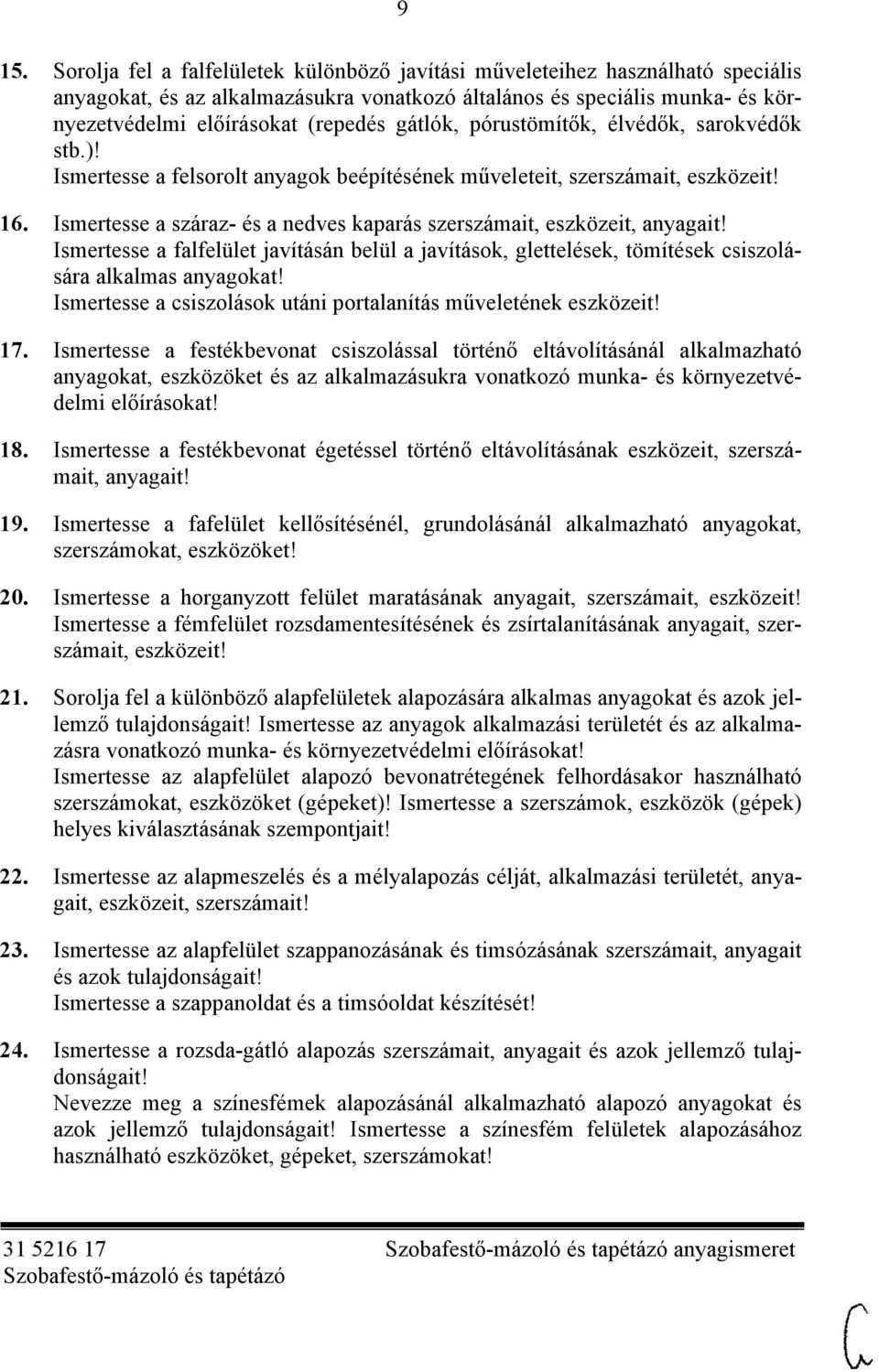 9

15. Sorolja fel a falfelületek különböző javítási műveleteihez használható speciális anyagokat, és az alkalmazásukra vonatkozó általános és speciális munka- és környezetvédelmi előírásokat (repedés gátlók, pórustömítők, élvédők, sarokvédők stb.)!
Ismertesse a felsorolt anyagok beépítésének műveleteit, szerszámait, eszközeit!

16. Ismertesse a száraz- és a nedves kaparás szerszámait, eszközeit, anyagait!
Ismertesse a falfelület javításán belül a javítások, glettelések, tömítések csiszolására alkalmas anyagokat!
Ismertesse a csiszolások utáni portalanítás műveletének eszközeit!

17. Ismertesse a festékbevonat csiszolással történő eltávolításánál alkalmazható anyagokat, eszközöket és az alkalmazásukra vonatkozó munka- és környezetvédelmi előírásokat!

18. Ismertesse a festékbevonat égetéssel történő eltávolításának eszközeit, szerszámait, anyagait!

19. Ismertesse a fafelület kellősítésénél, grundolásánál alkalmazható anyagokat, szerszámokat, eszközöket!

20. Ismertesse a horganyzott felület maratásának anyagait, szerszámait, eszközeit!
Ismertesse a fémfelület rozsdamentesítésének és zsírtalanításának anyagait, szerszámait, eszközeit!

21. Sorolja fel a különböző alapfelületek alapozására alkalmas anyagokat és azok jellemző tulajdonságait! Ismertesse az anyagok alkalmazási területét és az alkalmazásra vonatkozó munka- és környezetvédelmi előírásokat!
Ismertesse az alapfelület alapozó bevonatrétegének felhordásakor használható szerszámokat, eszközöket (gépeket)! Ismertesse a szerszámok, eszközök (gépek) helyes kiválasztásának szempontjait!

22. Ismertesse az alapmeszelés és a mélyalapozás célját, alkalmazási területét, anyagait, eszközeit, szerszámait!

23. Ismertesse az alapfelület szappanozásának és timsózásának szerszámait, anyagait és azok tulajdonságait!
Ismertesse a szappanoldat és a timsóoldat készítését!

24. Ismertesse a rozsda-gátló alapozás szerszámait, anyagait és azok jellemző tulajdonságait!
Nevezze meg a színesfémek alapozásánál alkalmazható alapozó anyagokat és azok jellemző tulajdonságait! Ismertesse a színesfém felületek alapozásához használható eszközöket, gépeket, szerszámokat!

31 5216 17
Szobafestő-mázoló és tapétázó

Szobafestő-mázoló és tapétázó anyagismeret